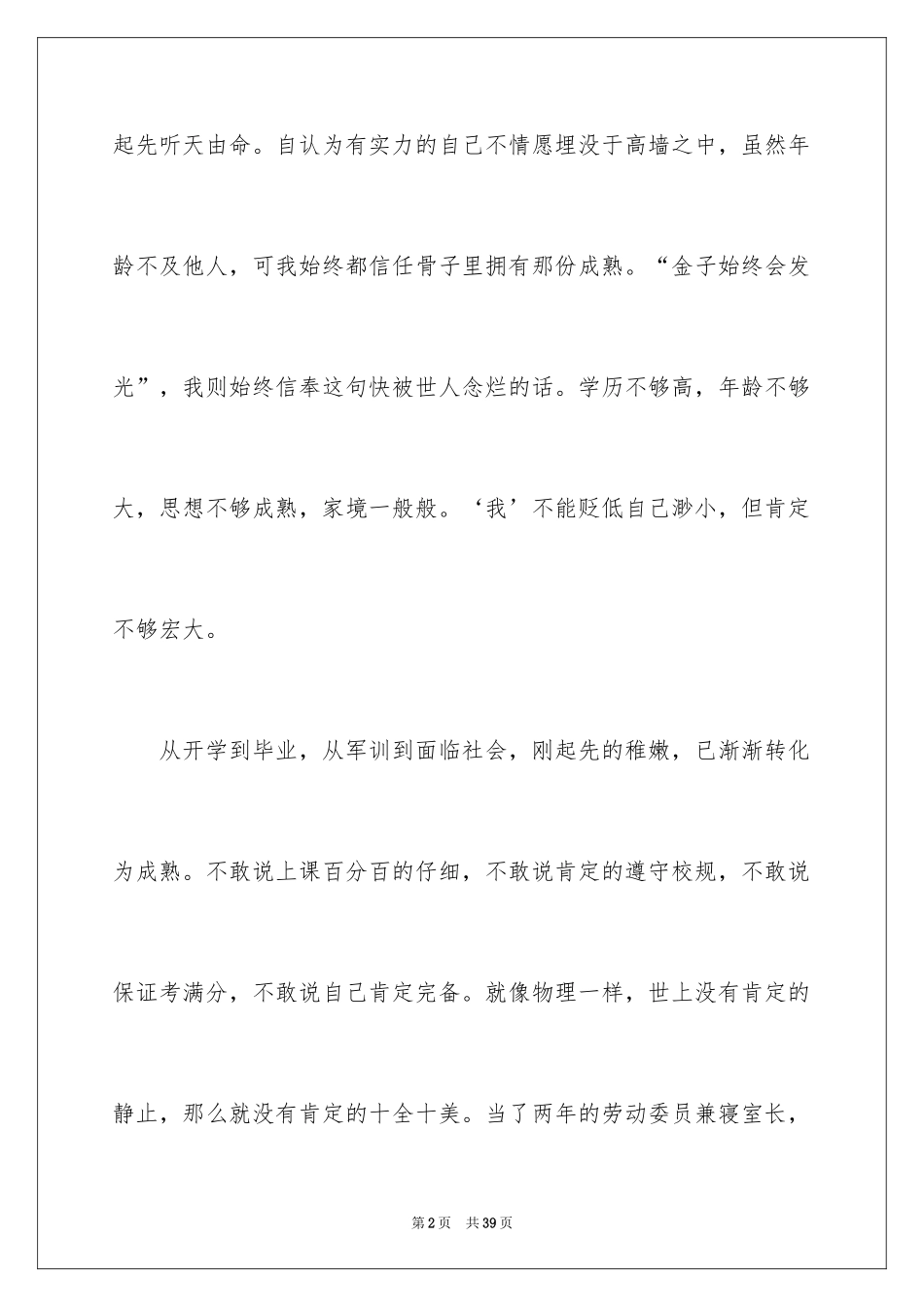 起先听天由命。自认为有实力的自己不情愿埋没于高墙之中，虽然年龄不及他人，可我始终都信任骨子里拥有那份成熟。“金子始终会发光”，我则始终信奉这句快被世人念烂的话。学历不够高，年龄不够大，思想不够成熟，家境一般般。‘我’不能贬低自己渺小，但肯定不够宏大。

从开学到毕业，从军训到面临社会，刚起先的稚嫩，已渐渐转化为成熟。不敢说上课百分百的仔细，不敢说肯定的遵守校规，不敢说保证考满分，不敢说自己肯定完备。就像物理一样，世上没有肯定的静止，那么就没有肯定的十全十美。当了两年的劳动委员兼寝室长，

第2页 共39页